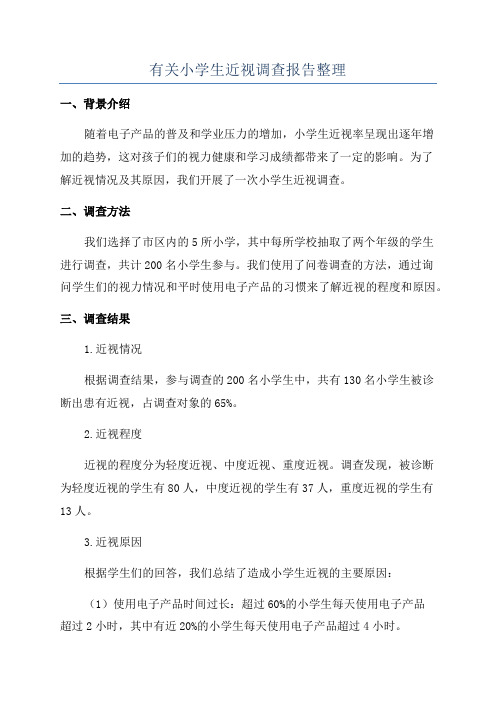 有关小学生近视调查报告整理

一、背景介绍

随着电子产品的普及和学业压力的增加，小学生近视率呈现出逐年增加的趋势，这对孩子们的视力健康和学习成绩都带来了一定的影响。为了解近视情况及其原因，我们开展了一次小学生近视调查。

二、调查方法

我们选择了市区内的5所小学，其中每所学校抽取了两个年级的学生进行调查，共计200名小学生参与。我们使用了问卷调查的方法，通过询问学生们的视力情况和平时使用电子产品的习惯来了解近视的程度和原因。

三、调查结果

1.近视情况

根据调查结果，参与调查的200名小学生中，共有130名小学生被诊断出患有近视，占调查对象的65%。

2.近视程度

近视的程度分为轻度近视、中度近视、重度近视。调查发现，被诊断为轻度近视的学生有80人，中度近视的学生有37人，重度近视的学生有13人。

3.近视原因

根据学生们的回答，我们总结了造成小学生近视的主要原因：

（1）使用电子产品时间过长：超过60%的小学生每天使用电子产品超过2小时，其中有近20%的小学生每天使用电子产品超过4小时。